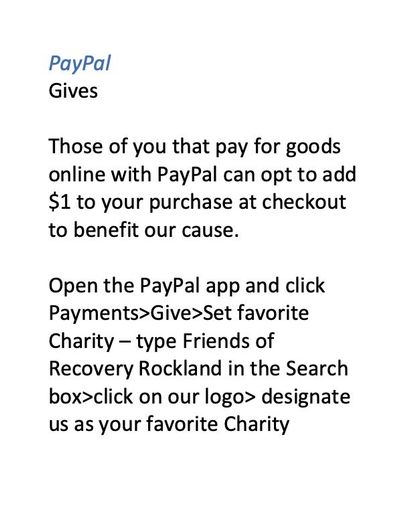 PayPal
Gives

Those of you that pay for goods online with PayPal can opt to add $1 to your purchase at checkout to benefit our cause.

Open the PayPal app and click Payments>Give>Set favorite Charity – type Friends of Recovery Rockland in the Search box>click on our logo> designate us as your favorite Charity